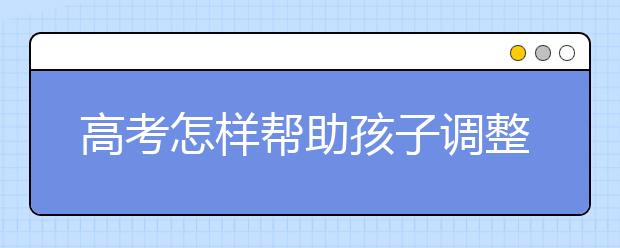 高考怎样帮助孩子调整